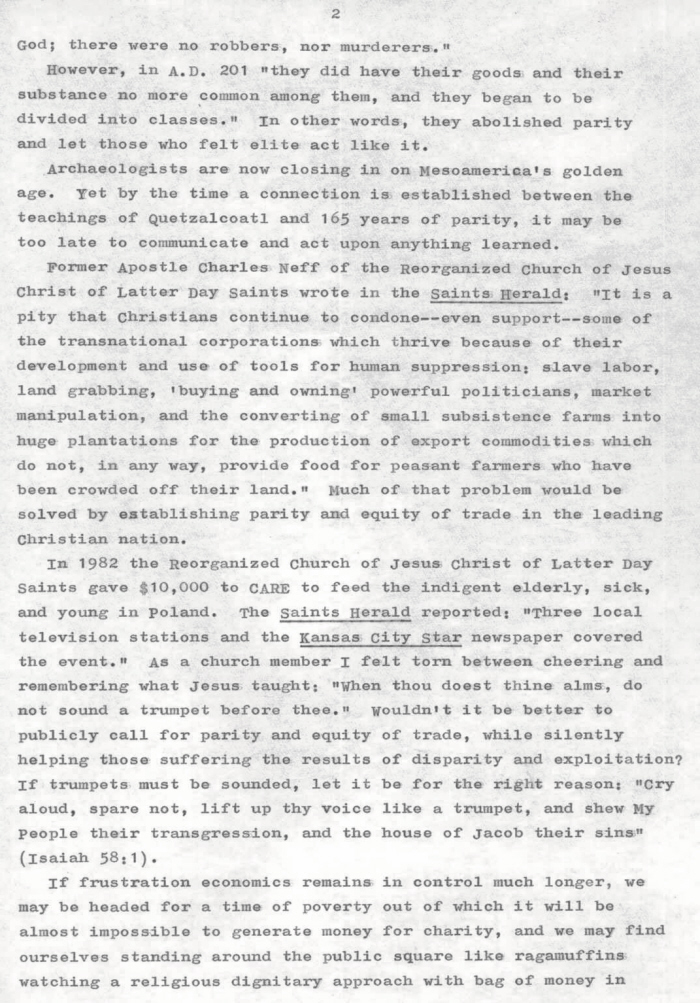 2

God; there were no robbers, nor murderers."

However, in A.D. 201 "they did have their goods and their substance no more common among them, and they began to be divided into classes." In other words, they abolished parity and let those who felt elite act like it.

Archaeologists are now closing in on Mesoamerica's golden age. Yet by the time a connection is established between the teachings of Quetzalcoatl and 165 years of parity, it may be too late to communicate and act upon anything learned.

Former Apostle Charles Neff of the Reorganized Church of Jesus Christ of Latter Day Saints wrote in the Saints Herald: "It is a pity that Christians continue to condone--even support--some of the transnational corporations which thrive because of their development and use of tools for human suppression: slave labor, land grabbing, 'buying and owning' powerful politicians, market manipulation, and the converting of small subsistence farms into huge plantations for the production of export commodities which do not, in any way, provide food for peasant farmers who have been crowded off their land." Much of that problem would be solved by establishing parity and equity of trade in the leading Christian nation.

In 1982 the Reorganized Church of Jesus Christ of Latter Day Saints gave $10,000 to CARE to feed the indigent elderly, sick, and young in Poland. The Saints Herald reported: "Three local television stations and the Kansas City Star newspaper covered the event." As a church member I felt torn between cheering and remembering what Jesus taught: "When thou doest thine alms, do not sound a trumpet before thee." Wouldn't it be better to publicly call for parity and equity of trade, while silently helping those suffering the results of disparity and exploitation? If trumpets must be sounded, let it be for the right reason: "Cry aloud, spare not, lift up thy voice like a trumpet, and shew My People their transgression, and the house of Jacob their sins" (Isaiah 58:1).

If frustration economics remains in control much longer, we may be headed for a time of poverty out of which it will be almost impossible to generate money for charity, and we may find ourselves standing around the public square like ragamuffins watching a religious dignitary approach with bag of money in